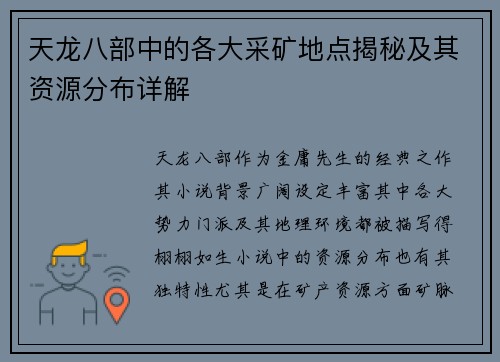 天龙八部中的各大采矿地点揭秘及其资源分布详解

天龙八部作为金庸先生的经典之作其小说背景广阔设定丰富其中各大势力门派及其地理环境都被描写得栩栩如生小说中的资源分布也有其独特性尤其是在矿产资源方面矿脉